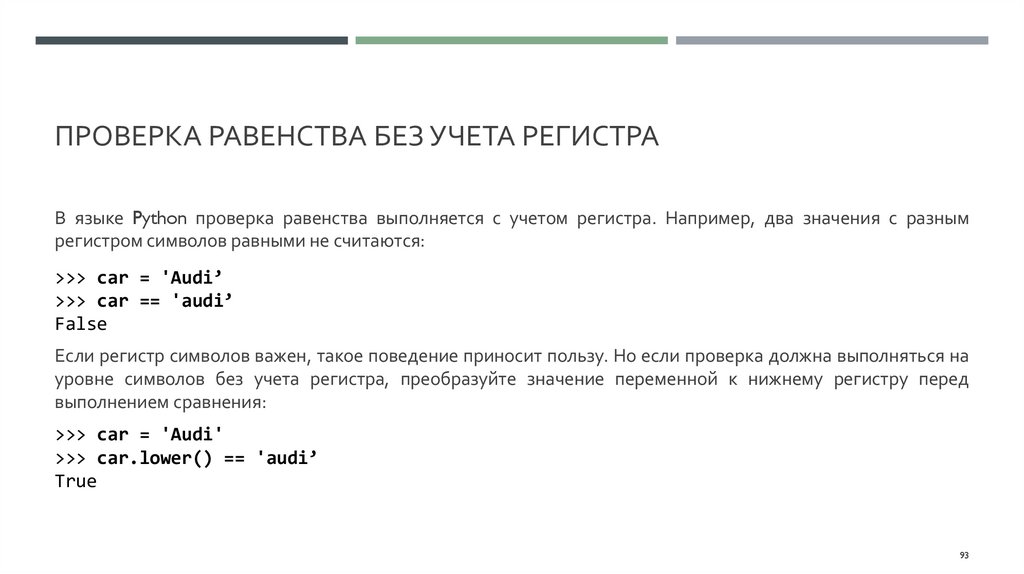 ПРОВЕРКА РАВЕНСТВА БЕЗ УЧЕТА РЕГИСТРА

В языке Python проверка равенства выполняется с учетом регистра. Например, два значения с разным регистром символов равными не считаются:

>>> car = 'Audi’
>>> car == 'audi’
False

Если регистр символов важен, такое поведение приносит пользу. Но если проверка должна выполняться на уровне символов без учета регистра, преобразуйте значение переменной к нижнему регистру перед выполнением сравнения:

>>> car = 'Audi'
>>> car.lower() == 'audi’
True

93